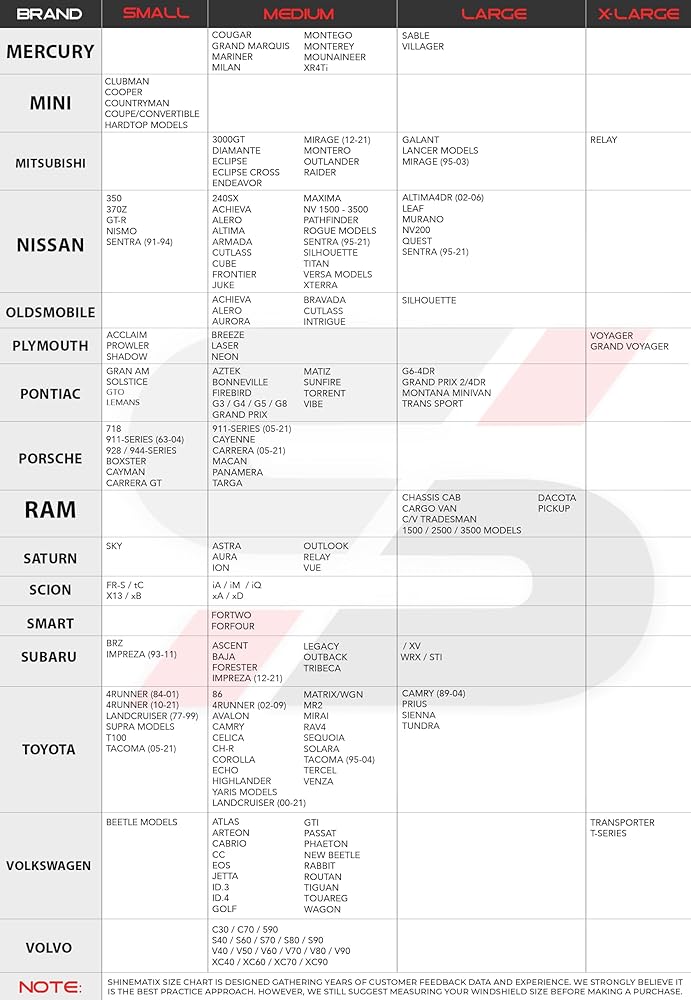 | BRAND | SMALL | MEDIUM | LARGE | X-LARGE |
|---|---|---|---|---|
| MERCURY | | COUGAR GRAND MARQUIS MARINER MILAN MONTEGO MONTEREY MOUNAINEER XR4Ti | SABLE VILLAGER | |
| MINI | CLUBMAN COOPER COUNTRYMAN COUPE/CONVERTIBLE HARDTOP MODELS | | | |
| MITSUBISHI | | 3000GT DIAMANTE ECLIPSE ECLIPSE CROSS ENDEAVOR MIRAGE (12-21) MONTERO OUTLANDER RAIDER | GALANT LANCER MODELS MIRAGE (95-03) | RELAY |
| NISSAN | 350 370Z GT-R NISMO SENTRA (91-94) | 240SX ACHIEVA ALERO ALTIMA ARMADA CUTLASS CUBE FRONTIER JUKE MAXIMA NV 1500 - 3500 PATHFINDER ROGUE MODELS SENTRA (95-21) SILHOUETTE TITAN VERSA MODELS XTERRA | ALTIMA4DR (02-06) LEAF MURANO NV200 QUEST SENTRA (95-21) | |
| OLDSMOBILE | | ACHIEVA ALERO AURORA BRAVADA CUTLASS INTRIGUE | SILHOUETTE | |
| PLYMOUTH | ACCLAIM PROWLER SHADOW | BREEZE LASER NEON | | VOYAGER GRAND VOYAGER |
| PONTIAC | GRAN AM SOLSTICE GTO LEMANS | AZTEK BONNEVILLE FIREBIRD G3 / G4 / G5 / G8 GRAND PRIX MATIZ SUNFIRE TORRENT VIBE | G6-4DR GRAND PRIX 2/4DR MONTANA MINIVAN TRANS SPORT | |
| PORSCHE | 718 911-SERIES (63-04) 928 / 944-SERIES BOXSTER CAYMAN CARRERA GT | 911-SERIES (05-21) CAYENNE CARRERA (05-21) MACAN PANAMERA TARGA | | |
| RAM | | | CHASSIS CAB CARGO VAN C/V TRADESMAN 1500 / 2500 / 3500 MODELS DACOTA PICKUP | |
| SATURN | SKY | ASTRA AURA ION OUTLOOK RELAY VUE | | |
| SCION | FR-S / tC X13 / xB | iA / iM / iQ xA / xD | | |
| SMART | | FORTWO FORFOUR | | |
| SUBARU | BRZ IMPREZA (93-11) | ASCENT BAJA FORESTER IMPREZA (12-21) LEGACY OUTBACK TRIBECA | / XV WRX / STI | |
| TOYOTA | 4RUNNER (84-01) 4RUNNER (10-21) LANDCRUISER (77-99) SUPRA MODELS T100 TACOMA (05-21) | 86 4RUNNER (02-09) AVALON CAMRY CELICA CH-R COROLLA ECHO HIGHLANDER YARIS MODELS LANDCRUISER (00-21) MATRIX/WGN MR2 MIRAI RAV4 SEQUOIA SOLARA TACOMA (95-04) TERCEL VENZA | CAMRY (89-04) PRIUS SIENNA TUNDRA | |
| VOLKSWAGEN | BEETLE MODELS | ATLAS ARTEON CABRIO CC EOS JETTA ID.3 ID.4 GOLF GTI PASSAT PHAETON NEW BEETLE RABBIT ROUTAN TIGUAN TOUAREG WAGON | | TRANSPORTER T-SERIES |
| VOLVO | | C30 / C70 / S90 S40 / S60 / S70 / S80 / S90 V40 / V50 / V60 / V70 / V80 / V90 XC40 / XC60 / XC70 / XC90 | | |

NOTE: SHINEMATIX SIZE CHART IS DESIGNED GATHERING YEARS OF CUSTOMER FEEDBACK DATA AND EXPERIENCE. WE STRONGLY BELIEVE IT IS THE BEST PRACTICE APPROACH. HOWEVER, WE STILL SUGGEST MEASURING YOUR WINDSHIELD SIZE BEFORE MAKING A PURCHASE.